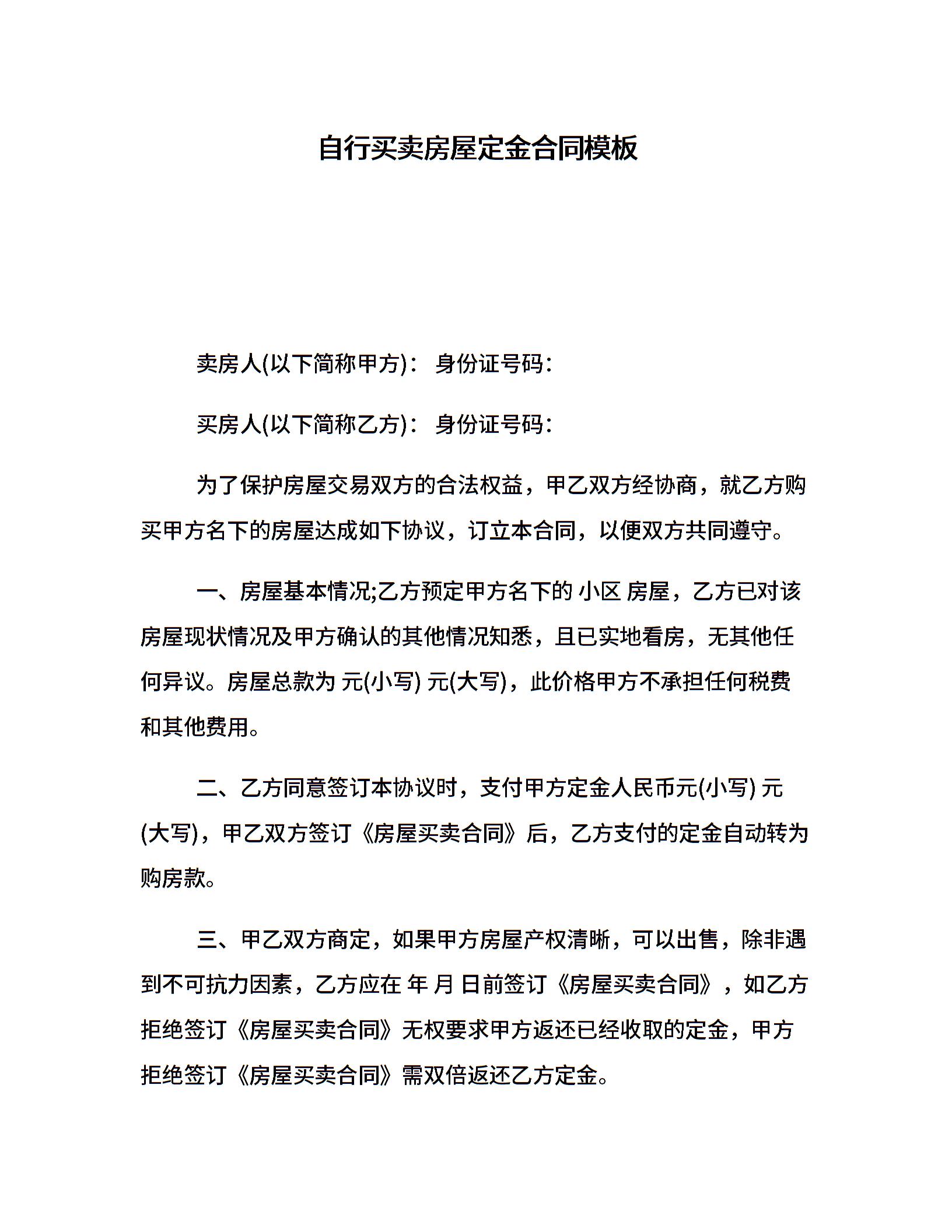 自行买卖房屋定金合同模板

卖房人(以下简称甲方)： 身份证号码：

买房人(以下简称乙方)： 身份证号码：

为了保护房屋交易双方的合法权益，甲乙双方经协商，就乙方购买甲方名下的房屋达成如下协议，订立本合同，以便双方共同遵守。

一、房屋基本情况;乙方预定甲方名下的 小区 房屋，乙方已对该房屋现状情况及甲方确认的其他情况知悉，且已实地看房，无其他任何异议。房屋总款为 元(小写) 元(大写)，此价格甲方不承担任何税费和其他费用。

二、乙方同意签订本协议时，支付甲方定金人民币元(小写) 元(大写)，甲乙双方签订《房屋买卖合同》后，乙方支付的定金自动转为购房款。

三、甲乙双方商定，如果甲方房屋产权清晰，可以出售，除非遇到不可抗力因素，乙方应在 年 月 日前签订《房屋买卖合同》，如乙方拒绝签订《房屋买卖合同》无权要求甲方返还已经收取的定金，甲方拒绝签订《房屋买卖合同》需双倍返还乙方定金。